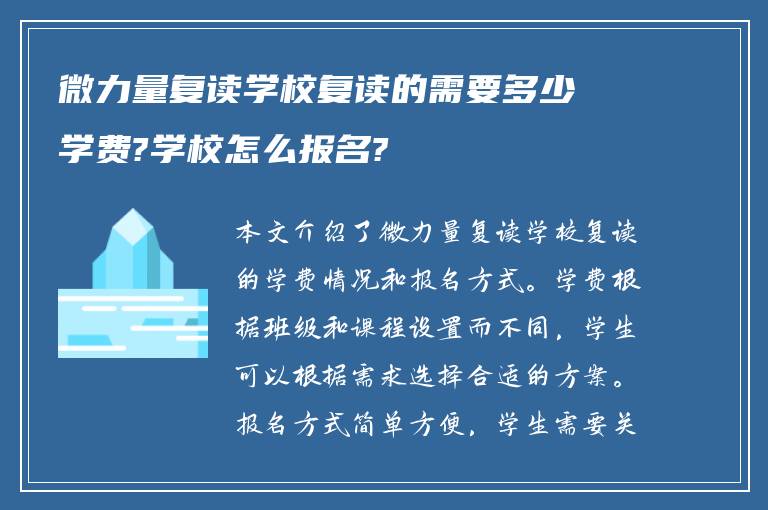 微力量复读学校复读的需要多少学费?学校怎么报名?

本文介绍了微力量复读学校复读的学费情况和报名方式。学费根据班级和课程设置而不同，学生可以根据需求选择合适的方案。报名方式简单方便，学生需要关